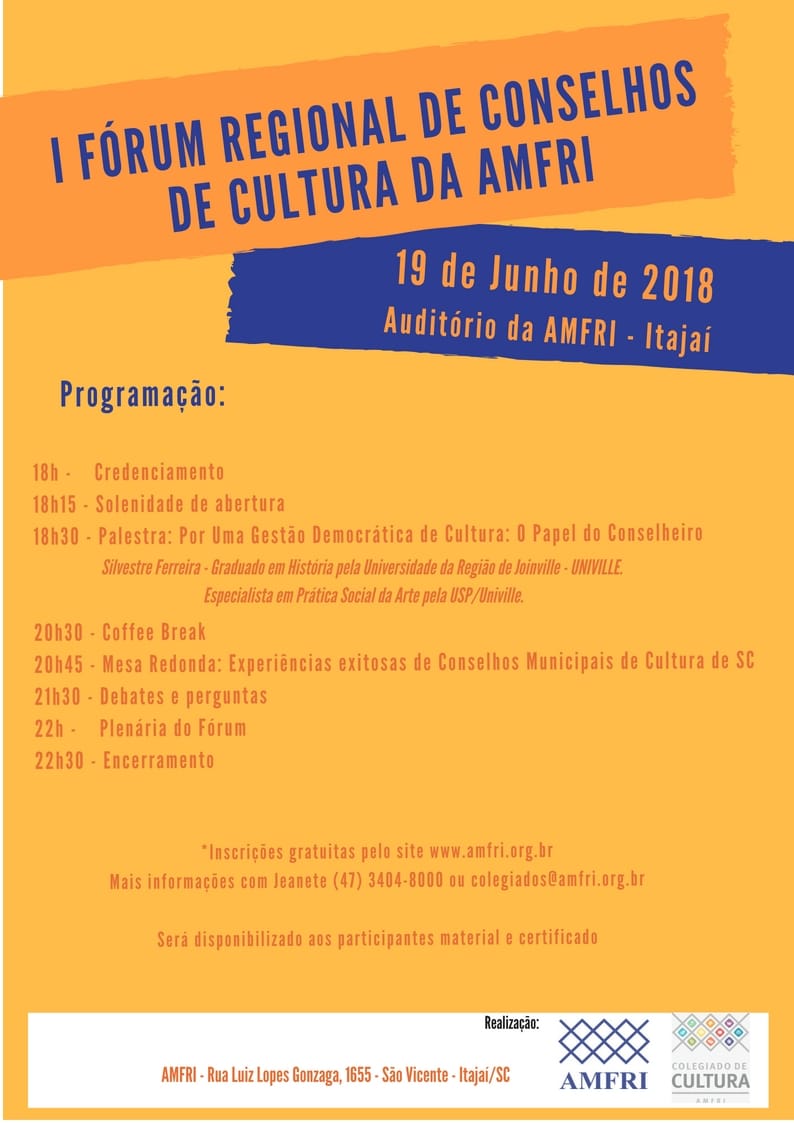 I FÓRUM REGIONAL DE CONSELHOS DE CULTURA DA AMFRI

19 de Junho de 2018
Auditório da AMFRI - Itajaí

Programação:

18h - Credenciamento
18h15 - Solenidade de abertura
18h30 - Palestra: Por Uma Gestão Democrática de Cultura: O Papel do Conselheiro
Silvestre Ferreira - Graduado em História pela Universidade da Região de Joinville - UNIVILLE.
Especialista em Prática Social da Arte pela USP/Univille.
20h30 - Coffee Break
20h45 - Mesa Redonda: Experiências exitosas de Conselhos Municipais de Cultura de SC
21h30 - Debates e perguntas
22h - Plenária do Fórum
22h30 - Encerramento

*Inscrições gratuitas pelo site www.amfri.org.br
Mais informações com Jeanete (47) 3404-8000 ou colegiados@amfri.org.br

Será disponibilizado aos participantes material e certificado

Realização:
AMFRI - Rua Luiz Lopes Gonzaga, 1655 - São Vicente - Itajaí/SC
AMFRI
COLEGIADO DE CULTURA
AMFRI